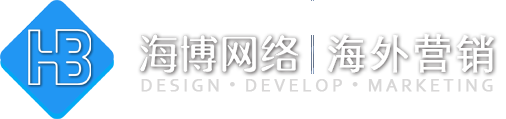 HB

海博网络 | 海外营销

DESIGN • DEVELOP • MARKETING